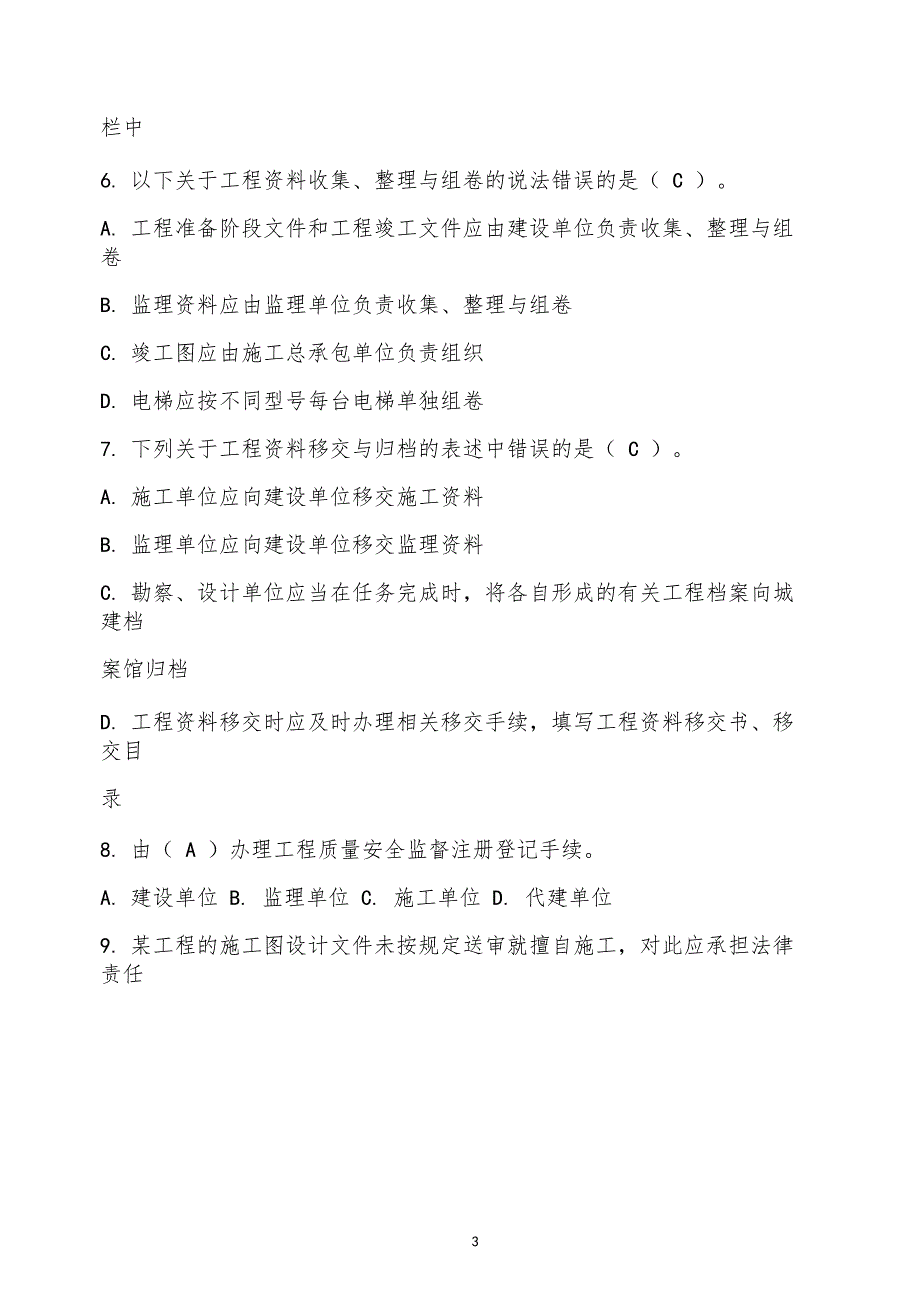 栏中

6. 以下关于工程资料收集、整理与组卷的说法错误的是（ C ）。

A. 工程准备阶段文件和工程竣工文件应由建设单位负责收集、整理与组卷

B. 监理资料应由监理单位负责收集、整理与组卷

C. 竣工图应由施工总承包单位负责组织

D. 电梯应按不同型号每台电梯单独组卷

7. 下列关于工程资料移交与归档的表述中错误的是（ C ）。

A. 施工单位应向建设单位移交施工资料

B. 监理单位应向建设单位移交监理资料

C. 勘察、设计单位应当在任务完成时，将各自形成的有关工程档案向城建档

案馆归档

D. 工程资料移交时应及时办理相关移交手续，填写工程资料移交书、移交目

录

8. 由（ A ）办理工程质量安全监督注册登记手续。

A. 建设单位 B. 监理单位 C. 施工单位 D. 代建单位

9. 某工程的施工图设计文件未按规定送审就擅自施工，对此应承担法律责任

3